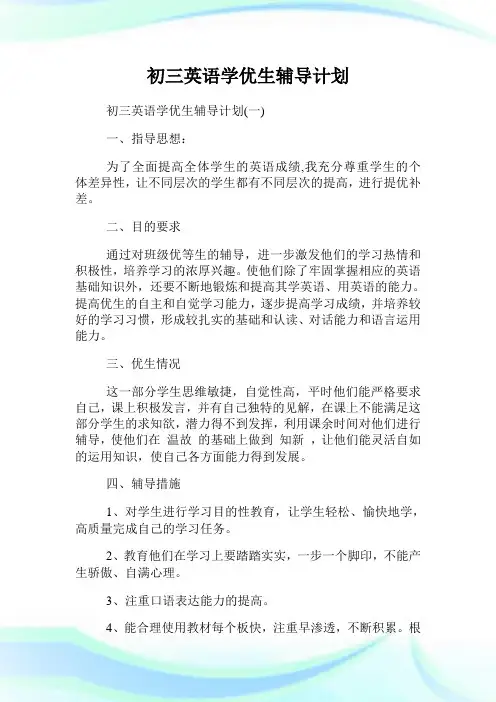 初三英语学优生辅导计划

初三英语学优生辅导计划(一)

一、指导思想：

为了全面提高全体学生的英语成绩,我充分尊重学生的个体差异性，让不同层次的学生都有不同层次的提高，进行提优补差。

二、目的要求

通过对班级优等生的辅导，进一步激发他们的学习热情和积极性，培养学习的浓厚兴趣。使他们除了牢固掌握相应的英语基础知识外，还要不断地锻炼和提高其学英语、用英语的能力。提高优生的自主和自觉学习能力，逐步提高学习成绩，并培养较好的学习习惯，形成较扎实的基础和认读、对话能力和语言运用能力。

三、优生情况

这一部分学生思维敏捷，自觉性高，平时他们能严格要求自己，课上积极发言，并有自己独特的见解，在课上不能满足这部分学生的求知欲，潜力得不到发挥，利用课余时间对他们进行辅导，使他们在 温故 的基础上做到 知新 ，让他们能灵活自如的运用知识，使自己各方面能力得到发展。

四、辅导措施

1、对学生进行学习目的性教育，让学生轻松、愉快地学，高质量完成自己的学习任务。

2、教育他们在学习上要踏踏实实，一步一个脚印，不能产生骄傲、自满心理。

3、注重口语表达能力的提高。

4、能合理使用教材每个板快，注重早渗透，不断积累。根